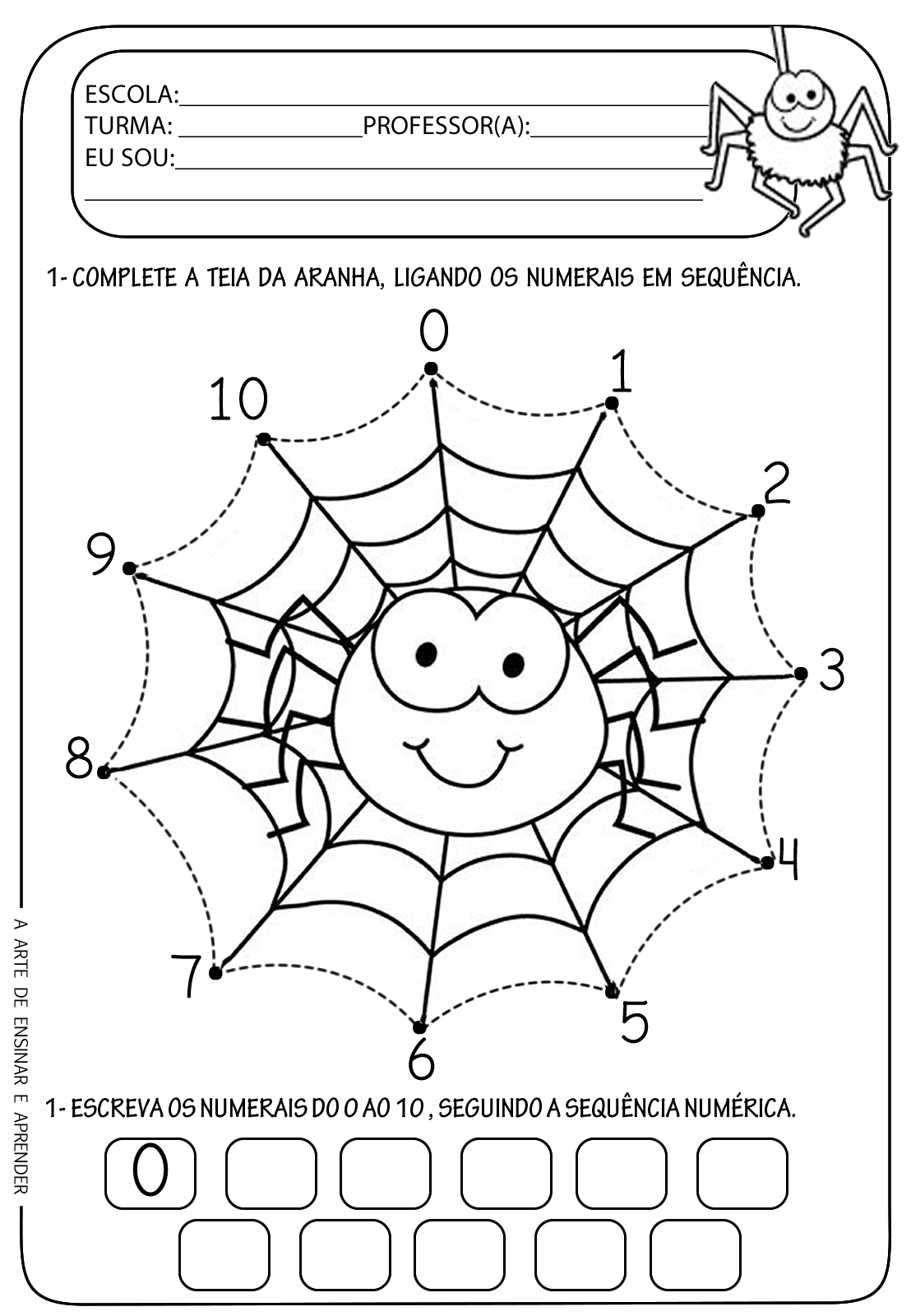 ESCOLA:____
TURMA: ____ PROFESSOR(A):____
EU SOU:____
____

1- COMPLETE A TEIA DA ARANHA, LIGANDO OS NUMERAIS EM SEQUÊNCIA.

0
1
2
3
4
5
6
7
8
9
10

1- ESCREVA OS NUMERAIS DO 0 AO 10 , SEGUINDO A SEQUÊNCIA NUMÉRICA.

0

A ARTE DE ENSINAR E APRENDER